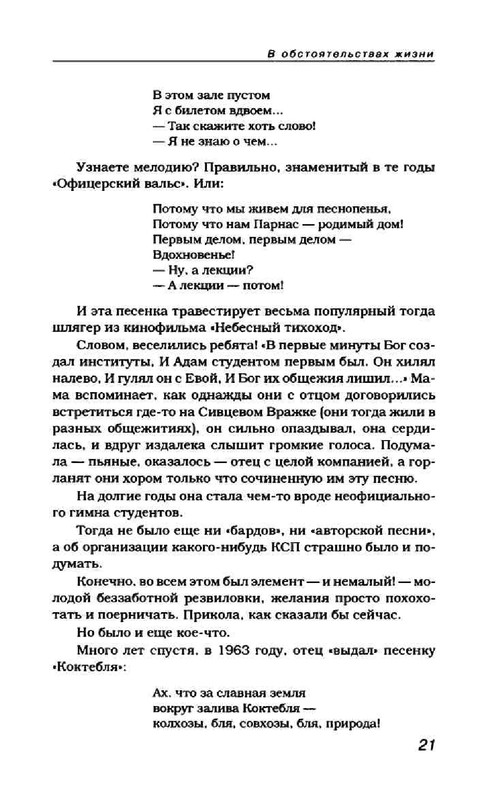 В обстоятельствах жизни

В этом зале пустом
Я с билетом вдвоем...
— Так скажите хоть слово!
— Я не знаю о чем...

Узнаете мелодию? Правильно, знаменитый в те годы «Офицерский вальс». Или:

Потому что мы живем для песнопенья,
Потому что нам Парнас — родимый дом!
Первым делом, первым делом —
Вдохновенье!
— Ну, а лекции?
— А лекции — потом!

И эта песенка травестирует весьма популярный тогда шлягер из кинофильма «Небесный тихоход».

Словом, веселились ребята! «В первые минуты Бог создал институты, И Адам студентом первым был. Он хилял налево, И гулял он с Евой, И Бог их общежия лишил...» Мама вспоминает, как однажды они с отцом договорились встретиться где-то на Сивцевом Вражке (они тогда жили в разных общежитиях), он сильно опаздывал, она сердилась, и вдруг издалека слышит громкие голоса. Подумала — пьяные, оказалось — отец с целой компанией, а горланят они хором только что сочиненную им эту песню.

На долгие годы она стала чем-то вроде неофициального гимна студентов.

Тогда не было еще ни «бардов», ни «авторской песни», а об организации какого-нибудь КСП страшно было и подумать.

Конечно, во всем этом был элемент — и немалый! — молодой беззаботной резвиловки, желания просто похохотать и поерничать. Прикола, как сказали бы сейчас.

Но было и еще кое-что.

Много лет спустя, в 1963 году, отец «выдал» песенку «Коктебля»:

Ах, что за славная земля
вокруг залива Коктебля —
колхозы, бля, совхозы, бля, природа!

21